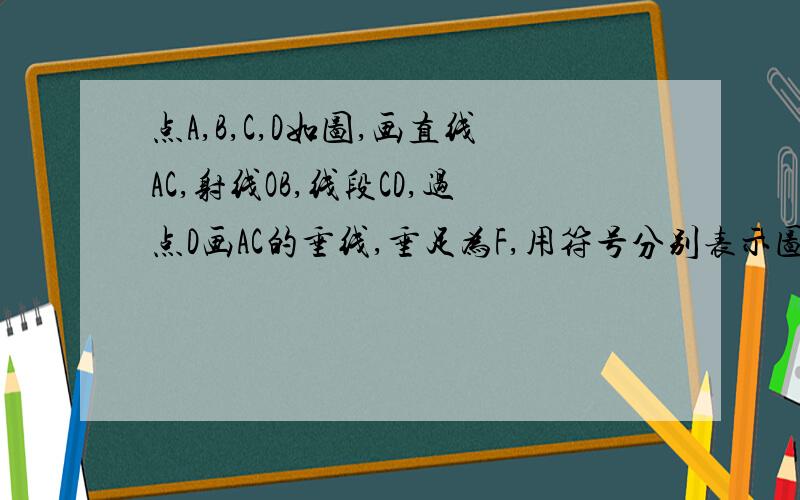 点A,B,C,D如图,画直线AC,射线OB,线段CD,过点D画AC的垂线,垂足为F,用符号分别表示图